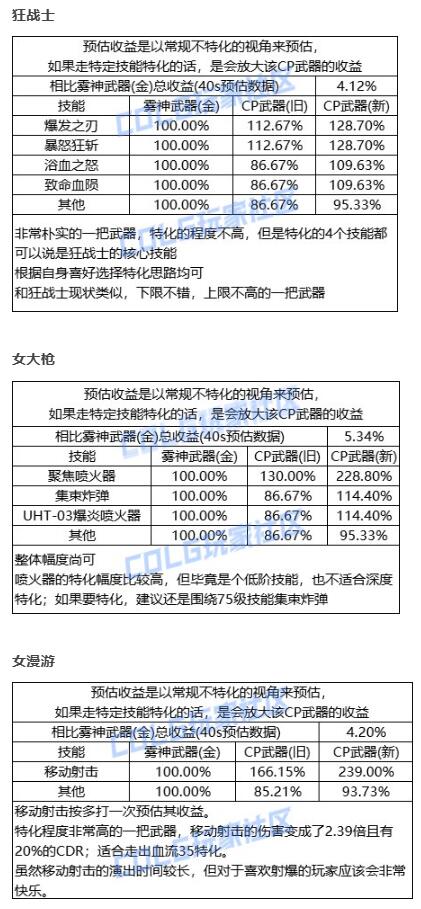 狂战士

预估收益是以常规不特化的视角来预估，
如果走特定技能特化的话，是会放大该CP武器的收益

| 相比雾神武器(金)总收益(40s预估数据) | | | 4.12% |
|---|---|---|---|
| 技能 | 雾神武器(金) | CP武器(旧) | CP武器(新) |
| 爆发之刃 | 100.00% | 112.67% | 128.70% |
| 暴怒狂斩 | 100.00% | 112.67% | 128.70% |
| 浴血之怒 | 100.00% | 86.67% | 109.63% |
| 致命血陨 | 100.00% | 86.67% | 109.63% |
| 其他 | 100.00% | 86.67% | 95.33% |

非常朴实的一把武器，特化的程度不高，但是特化的4个技能都可以说是狂战士的核心技能
根据自身喜好选择特化思路均可
和狂战士现状类似，下限不错，上限不高的一把武器

女大枪

预估收益是以常规不特化的视角来预估，
如果走特定技能特化的话，是会放大该CP武器的收益

| 相比雾神武器(金)总收益(40s预估数据) | | | 5.34% |
|---|---|---|---|
| 技能 | 雾神武器(金) | CP武器(旧) | CP武器(新) |
| 聚焦喷火器 | 100.00% | 130.00% | 228.80% |
| 集束炸弹 | 100.00% | 86.67% | 114.40% |
| UHT-03爆炎喷火器 | 100.00% | 86.67% | 114.40% |
| 其他 | 100.00% | 86.67% | 95.33% |

整体幅度尚可
喷火器的特化幅度比较高，但毕竟是个低阶技能，也不适合深度特化；如果要特化，建议还是围绕75级技能集束炸弹

女漫游

预估收益是以常规不特化的视角来预估，
如果走特定技能特化的话，是会放大该CP武器的收益

| 相比雾神武器(金)总收益(40s预估数据) | | | 4.20% |
|---|---|---|---|
| 技能 | 雾神武器(金) | CP武器(旧) | CP武器(新) |
| 移动射击 | 100.00% | 166.15% | 239.00% |
| 其他 | 100.00% | 85.21% | 93.73% |

移动射击按多打一次预估其收益。
特化程度非常高的一把武器，移动射击的伤害变成了2.39倍且有20%的CDR；适合走出血流35特化。
虽然移动射击的演出时间较长，但对于喜欢射爆的玩家应该会非常快乐。

COLG玩家社区